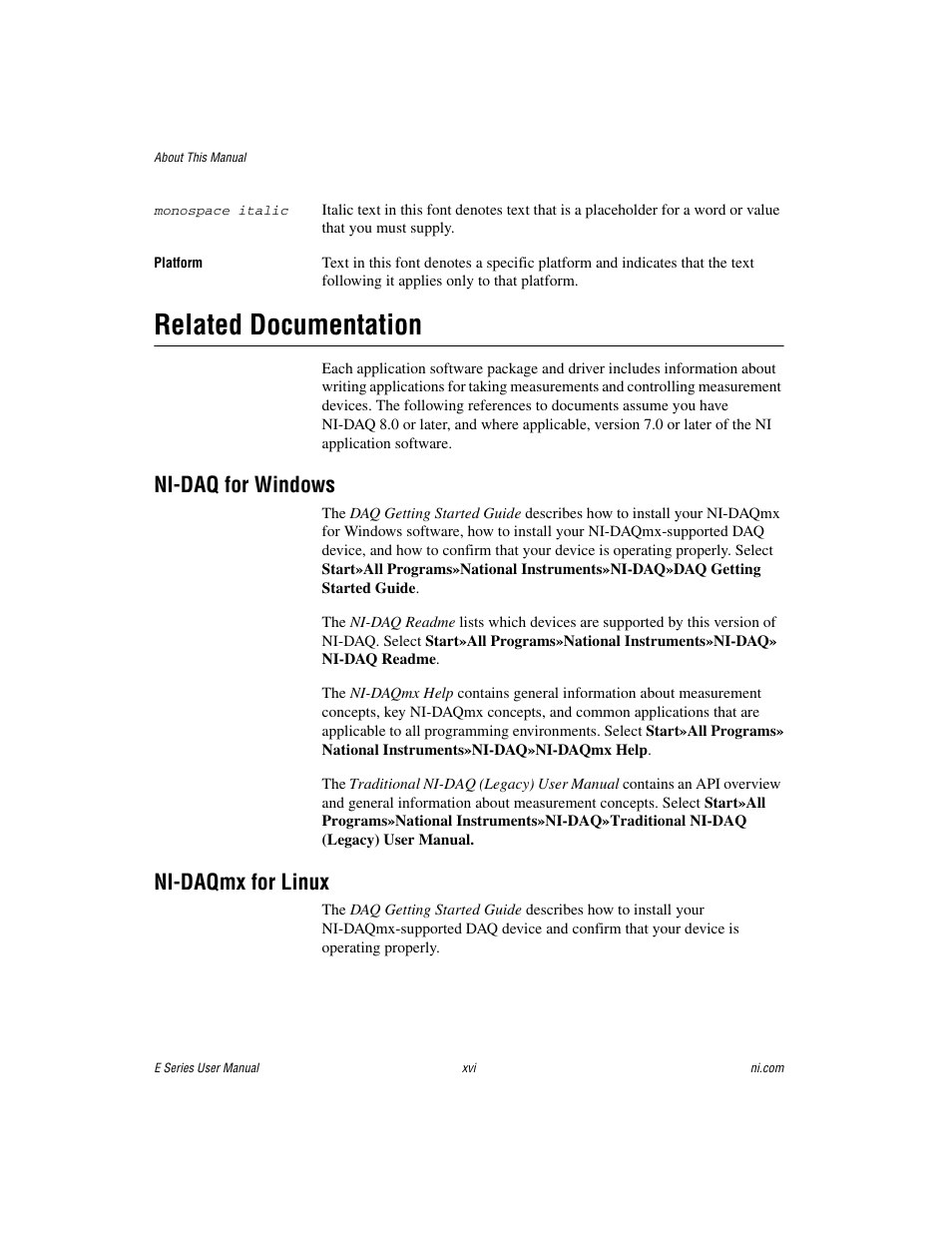 About This Manual

monospace italic Italic text in this font denotes text that is a placeholder for a word or value that you must supply.

Platform Text in this font denotes a specific platform and indicates that the text following it applies only to that platform.

Related Documentation

Each application software package and driver includes information about writing applications for taking measurements and controlling measurement devices. The following references to documents assume you have NI-DAQ 8.0 or later, and where applicable, version 7.0 or later of the NI application software.

NI-DAQ for Windows

The DAQ Getting Started Guide describes how to install your NI-DAQmx for Windows software, how to install your NI-DAQmx-supported DAQ device, and how to confirm that your device is operating properly. Select Start»All Programs»National Instruments»NI-DAQ»DAQ Getting Started Guide.

The NI-DAQ Readme lists which devices are supported by this version of NI-DAQ. Select Start»All Programs»National Instruments»NI-DAQ» NI-DAQ Readme.

The NI-DAQmx Help contains general information about measurement concepts, key NI-DAQmx concepts, and common applications that are applicable to all programming environments. Select Start»All Programs» National Instruments»NI-DAQ»NI-DAQmx Help.

The Traditional NI-DAQ (Legacy) User Manual contains an API overview and general information about measurement concepts. Select Start»All Programs»National Instruments»NI-DAQ»Traditional NI-DAQ (Legacy) User Manual.

NI-DAQmx for Linux

The DAQ Getting Started Guide describes how to install your NI-DAQmx-supported DAQ device and confirm that your device is operating properly.

E Series User Manual xvi ni.com